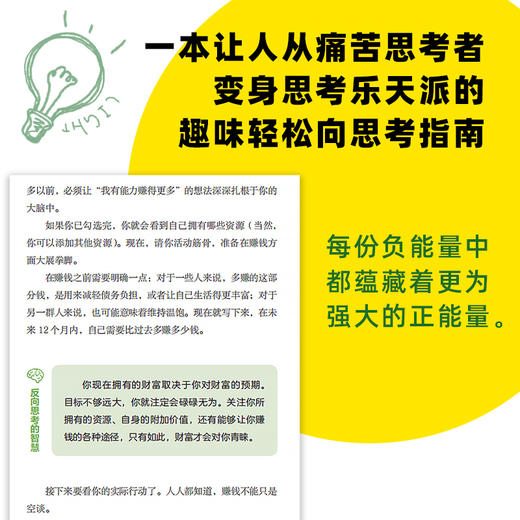 LIGHT

一本让人从痛苦思考者
变身思考乐天派的
趣味轻松向思考指南

多以前，必须让“我有能力赚得更多”的想法深深扎根于你的大脑中。

如果你已勾选完，你就会看到自己拥有哪些资源（当然，你可以添加其他资源）。现在，请你活动筋骨，准备在赚钱方面大展拳脚。

在赚钱之前需要明确一点：对于一些人来说，多赚的这部分钱，是用来减轻债务负担，或者让自己生活得更丰富；对于另一群人来说，也可能意味着维持温饱。现在就写下来，在未来 12 个月内，自己需要比过去多赚多少钱。

反向思考的智慧

你现在拥有的财富取决于你对财富的预期。目标不够远大，你就注定会碌碌无为。关注你所拥有的资源、自身的附加价值，还有能够让你赚钱的各种途径，只有如此，财富才会对你青睐。

接下来要看你的实际行动了。人人都知道，赚钱不能只是空谈。

每份负能量中
都蕴藏着更为
强大的正能量。